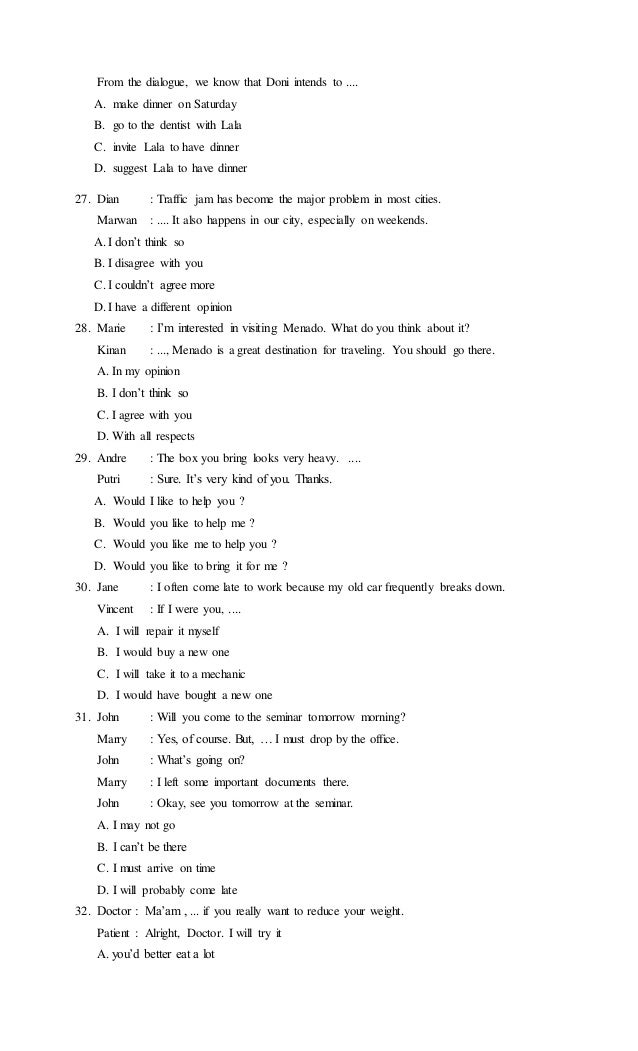 From the dialogue, we know that Doni intends to ....
A. make dinner on Saturday
B. go to the dentist with Lala
C. invite Lala to have dinner
D. suggest Lala to have dinner

27. Dian : Traffic jam has become the major problem in most cities.
Marwan : .... It also happens in our city, especially on weekends.
A. I don't think so
B. I disagree with you
C. I couldn't agree more
D. I have a different opinion

28. Marie : I'm interested in visiting Menado. What do you think about it?
Kinan : ...., Menado is a great destination for traveling. You should go there.
A. In my opinion
B. I don't think so
C. I agree with you
D. With all respects

29. Andre : The box you bring looks very heavy. ....
Putri : Sure. It's very kind of you. Thanks.
A. Would I like to help you ?
B. Would you like to help me ?
C. Would you like me to help you ?
D. Would you like to bring it for me ?

30. Jane : I often come late to work because my old car frequently breaks down.
Vincent : If I were you, ....
A. I will repair it myself
B. I would buy a new one
C. I will take it to a mechanic
D. I would have bought a new one

31. John : Will you come to the seminar tomorrow morning?
Marry : Yes, of course. But, … I must drop by the office.
John : What's going on?
Marry : I left some important documents there.
John : Okay, see you tomorrow at the seminar.
A. I may not go
B. I can't be there
C. I must arrive on time
D. I will probably come late

32. Doctor : Ma'am , ... if you really want to reduce your weight.
Patient : Alright, Doctor. I will try it
A. you'd better eat a lot